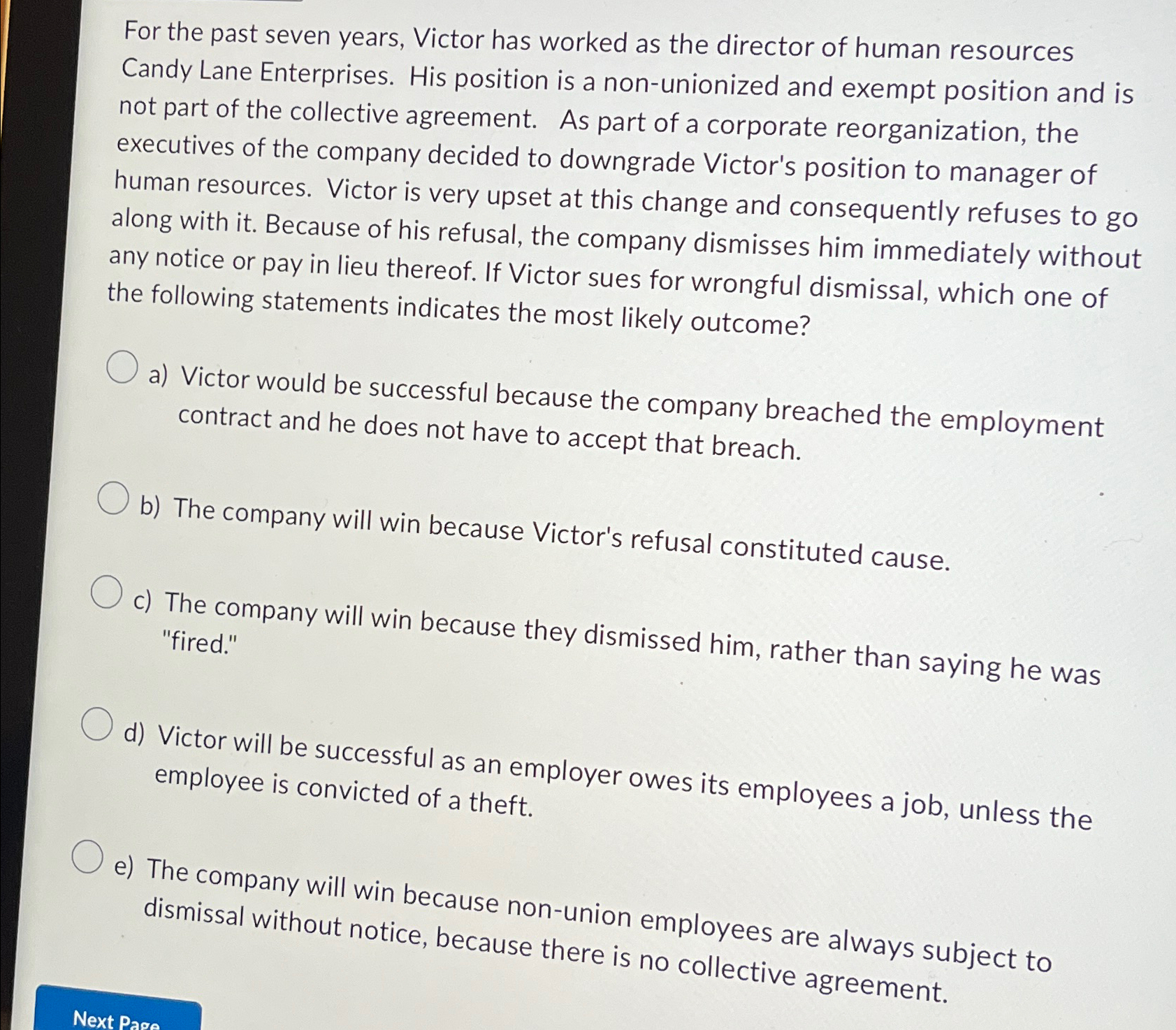 For the past seven years, Victor has worked as the director of human resources Candy Lane Enterprises. His position is a non-unionized and exempt position and is not part of the collective agreement. As part of a corporate reorganization, the executives of the company decided to downgrade Victor's position to manager of human resources. Victor is very upset at this change and consequently refuses to go along with it. Because of his refusal, the company dismisses him immediately without any notice or pay in lieu thereof. If Victor sues for wrongful dismissal, which one of the following statements indicates the most likely outcome?

a) Victor would be successful because the company breached the employment contract and he does not have to accept that breach.

b) The company will win because Victor's refusal constituted cause.

c) The company will win because they dismissed him, rather than saying he was "fired."

d) Victor will be successful as an employer owes its employees a job, unless the employee is convicted of a theft.

e) The company will win because non-union employees are always subject to dismissal without notice, because there is no collective agreement.

Next Page